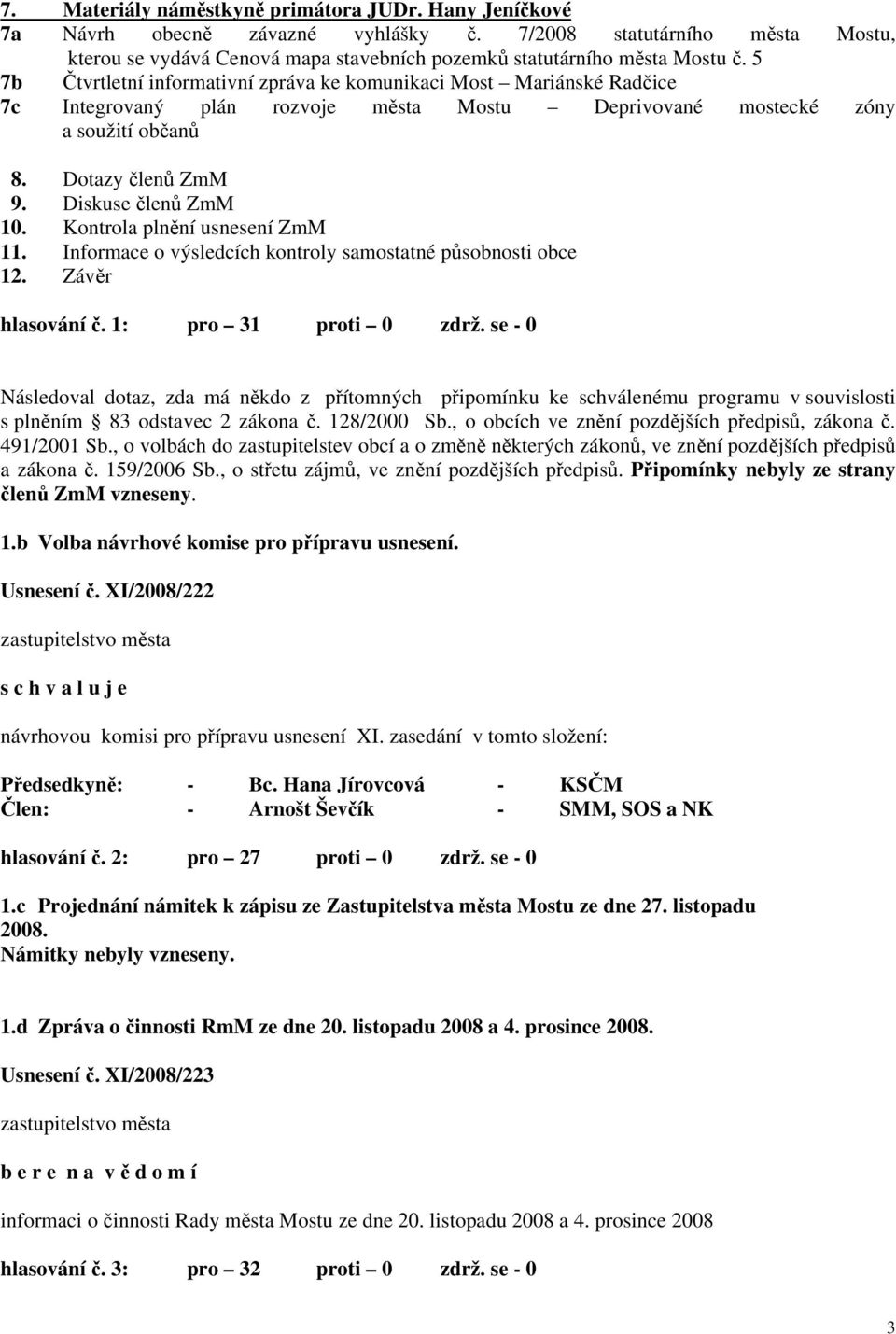 7. Materiály náměstkyně primátora JUDr. Hany Jeníčkové
7a Návrh obecně závazné vyhlášky č. 7/2008 statutárního města Mostu, kterou se vydává Cenová mapa stavebních pozemků statutárního města Mostu č. 5
7b Čtvrtletní informativní zpráva ke komunikaci Most – Mariánské Radčice
7c Integrovaný plán rozvoje města Mostu – Deprivované mostecké zóny a soužití občanů

8. Dotazy členů ZmM
9. Diskuse členů ZmM
10. Kontrola plnění usnesení ZmM
11. Informace o výsledcích kontroly samostatné působnosti obce
12. Závěr

hlasování č. 1: pro – 31 proti – 0 zdrž. se - 0

Následoval dotaz, zda má někdo z přítomných připomínku ke schválenému programu v souvislosti s plněním 83 odstavec 2 zákona č. 128/2000 Sb., o obcích ve znění pozdějších předpisů, zákona č. 491/2001 Sb., o volbách do zastupitelstev obcí a o změně některých zákonů, ve znění pozdějších předpisů a zákona č. 159/2006 Sb., o střetu zájmů, ve znění pozdějších předpisů. Připomínky nebyly ze strany členů ZmM vzneseny.

1.b Volba návrhové komise pro přípravu usnesení.

Usnesení č. XI/2008/222

zastupitelstvo města

s c h v a l u j e

návrhovou komisi pro přípravu usnesení XI. zasedání v tomto složení:

Předsedkyně: - Bc. Hana Jírovcová - KSČM
Člen: - Arnošt Ševčík - SMM, SOS a NK

hlasování č. 2: pro – 27 proti – 0 zdrž. se - 0

1.c Projednání námitek k zápisu ze Zastupitelstva města Mostu ze dne 27. listopadu 2008.
Námitky nebyly vzneseny.

1.d Zpráva o činnosti RmM ze dne 20. listopadu 2008 a 4. prosince 2008.

Usnesení č. XI/2008/223

zastupitelstvo města

b e r e n a v ě d o m í

informaci o činnosti Rady města Mostu ze dne 20. listopadu 2008 a 4. prosince 2008

hlasování č. 3: pro – 32 proti – 0 zdrž. se - 0

3